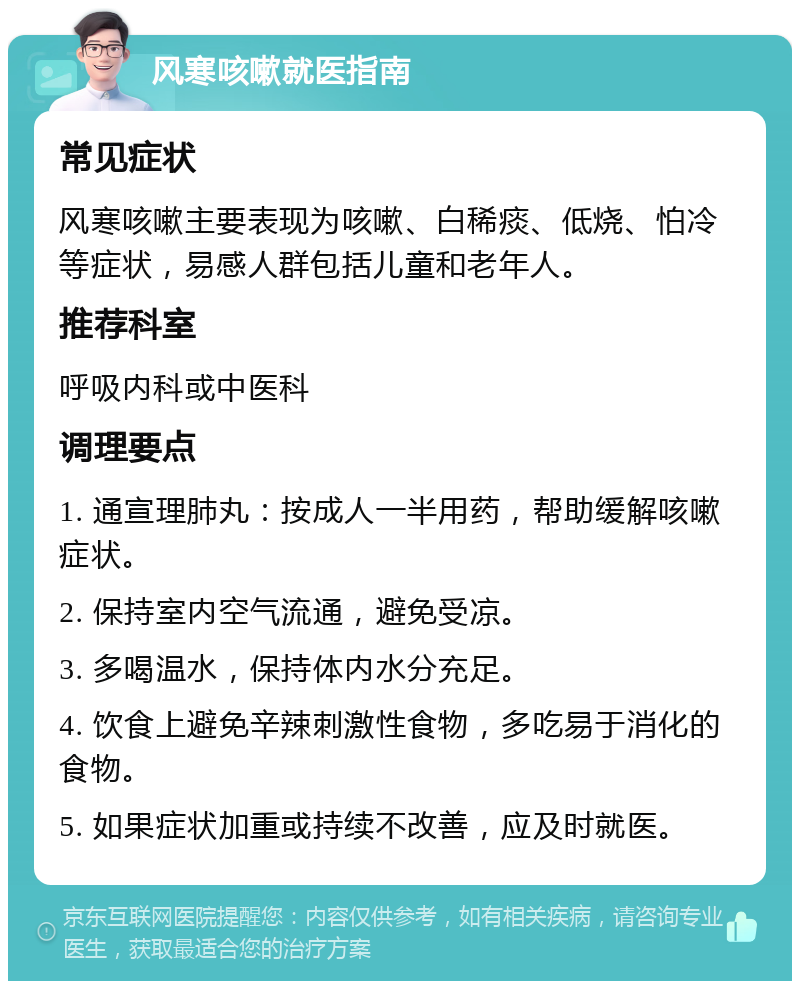 风寒咳嗽就医指南

常见症状

风寒咳嗽主要表现为咳嗽、白稀痰、低烧、怕冷等症状，易感人群包括儿童和老年人。

推荐科室

呼吸内科或中医科

调理要点

1. 通宣理肺丸：按成人一半用药，帮助缓解咳嗽症状。

2. 保持室内空气流通，避免受凉。

3. 多喝温水，保持体内水分充足。

4. 饮食上避免辛辣刺激性食物，多吃易于消化的食物。

5. 如果症状加重或持续不改善，应及时就医。

京东互联网医院提醒您：内容仅供参考，如有相关疾病，请咨询专业医生，获取最适合您的治疗方案